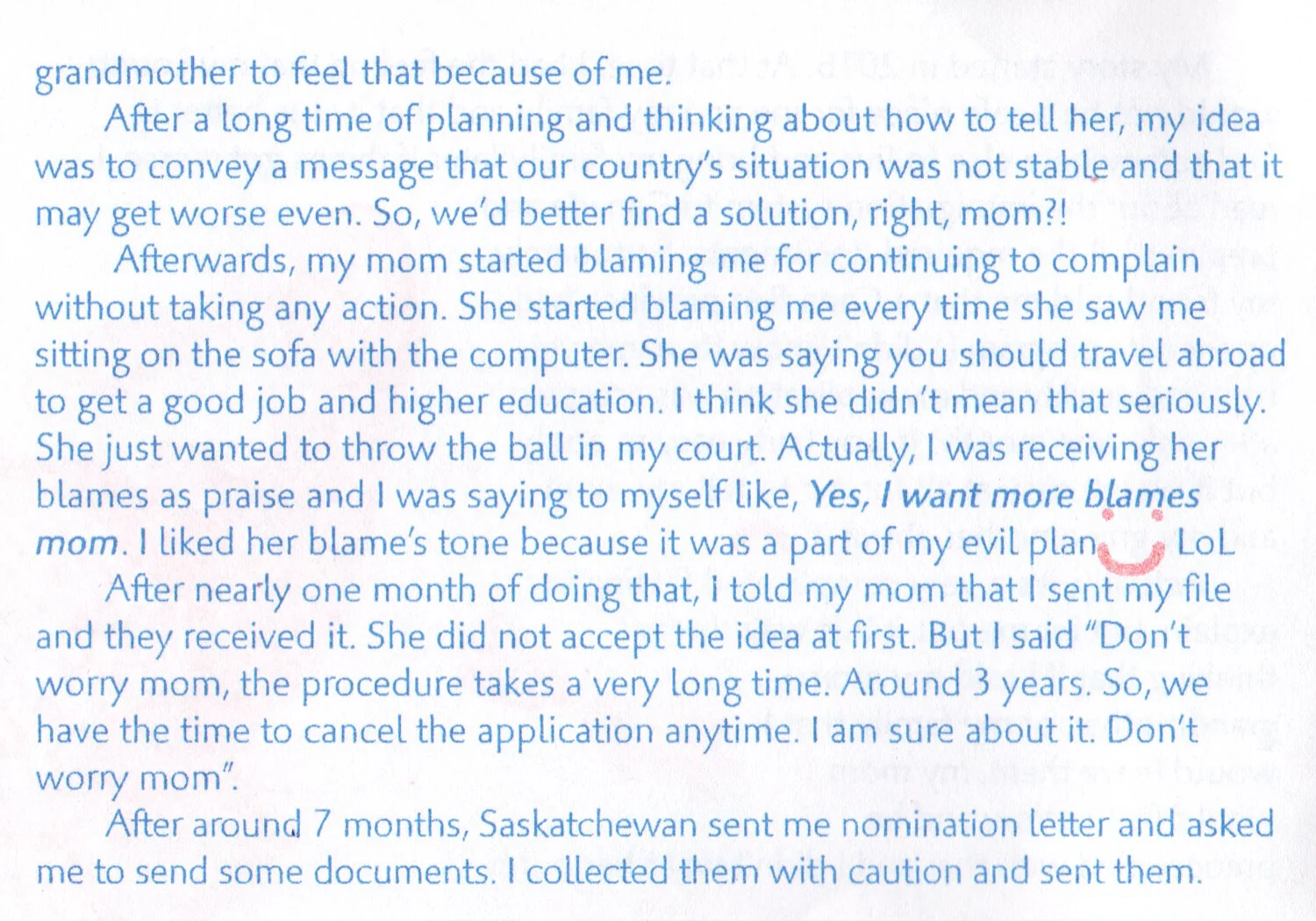 grandmother to feel that because of me.

After a long time of planning and thinking about how to tell her, my idea was to convey a message that our country's situation was not stable and that it may get worse even. So, we'd better find a solution, right, mom?!

Afterwards, my mom started blaming me for continuing to complain without taking any action. She started blaming me every time she saw me sitting on the sofa with the computer. She was saying you should travel abroad to get a good job and higher education. I think she didn't mean that seriously. She just wanted to throw the ball in my court. Actually, I was receiving her blames as praise and I was saying to myself like, Yes, I want more blames mom. I liked her blame's tone because it was a part of my evil plan LoL

After nearly one month of doing that, I told my mom that I sent my file and they received it. She did not accept the idea at first. But I said "Don't worry mom, the procedure takes a very long time. Around 3 years. So, we have the time to cancel the application anytime. I am sure about it. Don't worry mom".

After around 7 months, Saskatchewan sent me nomination letter and asked me to send some documents. I collected them with caution and sent them.